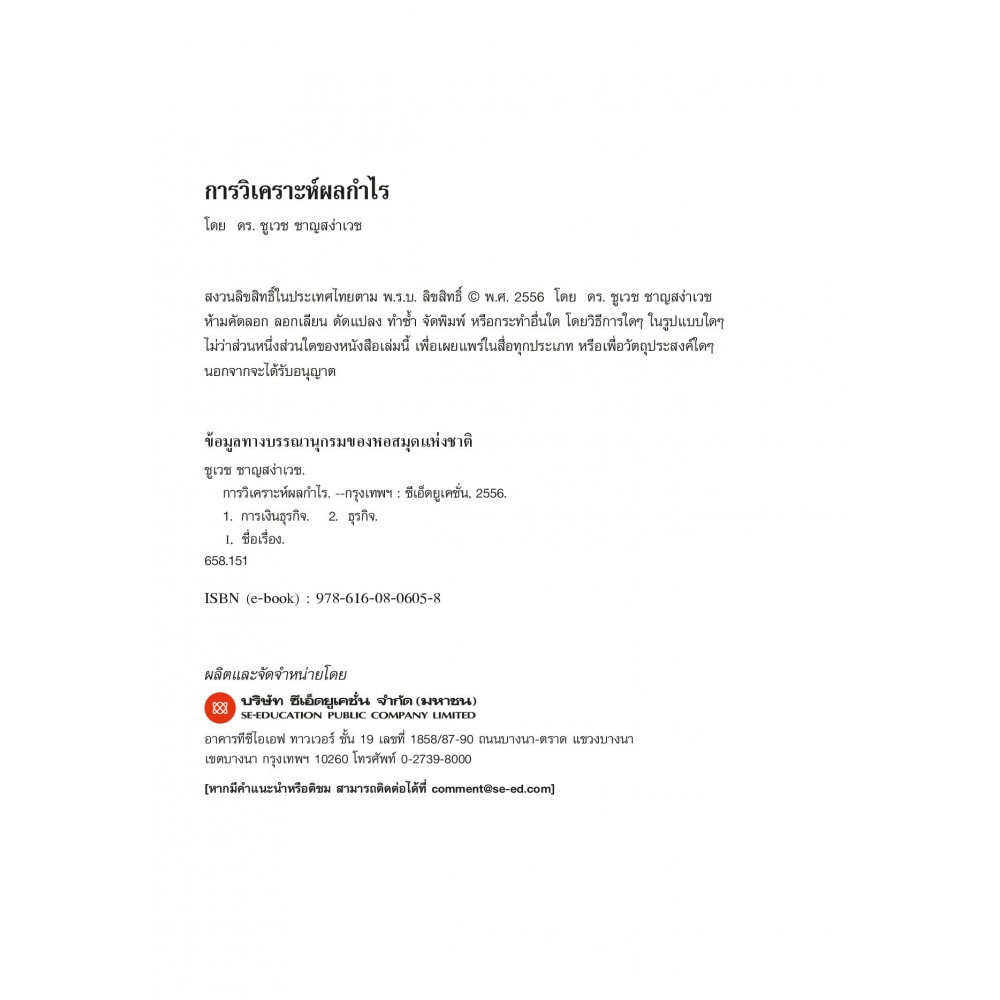 การวิเคราะห์ผลกำไร
โดย ดร. ชูเวช ชาญสง่าเวช

สงวนลิขสิทธิ์ในประเทศไทยตาม พ.ร.บ. ลิขสิทธิ์ © พ.ศ. 2556 โดย ดร. ชูเวช ชาญสง่าเวช ห้ามคัดลอก ลอกเลียน ดัดแปลง ทำซ้ำ จัดพิมพ์ หรือกระทำอื่นใด โดยวิธีการใดๆ ในรูปแบบใดๆ ไม่ว่าส่วนหนึ่งส่วนใดของหนังสือเล่มนี้ เพื่อเผยแพร่ในสื่อทุกประเภท หรือเพื่อวัตถุประสงค์ใดๆ นอกจากจะได้รับอนุญาต

ข้อมูลทางบรรณานุกรมของหอสมุดแห่งชาติ
ชูเวช ชาญสง่าเวช.
การวิเคราะห์ผลกำไร. --กรุงเทพฯ : ซีเอ็ดยูเคชั่น, 2556.
1. การเงินธุรกิจ. 2. ธุรกิจ.
I. ชื่อเรื่อง.
658.151

ISBN (e-book) : 978-616-08-0605-8

ผลิตและจัดจำหน่ายโดย
บริษัท ซีเอ็ดยูเคชั่น จำกัด (มหาชน)
SE-EDUCATION PUBLIC COMPANY LIMITED
อาคารทีซีไอเอฟ ทาวเวอร์ ชั้น 19 เลขที่ 1858/87-90 ถนนบางนา-ตราด แขวงบางนา เขตบางนา กรุงเทพฯ 10260 โทรศัพท์ 0-2739-8000

[หากมีคำแนะนำหรือติชม สามารถติดต่อได้ที่ comment@se-ed.com]